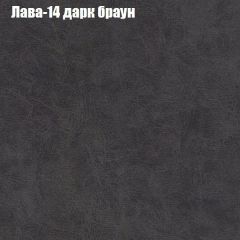 Лава-14 дарк браун